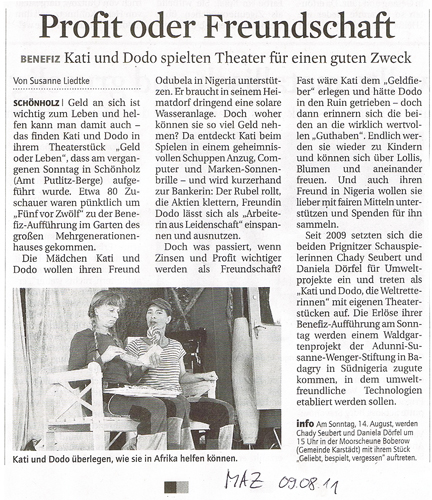 Profit oder Freundschaft

BENEFIZ Kati und Dodo spielten Theater für einen guten Zweck

Von Susanne Liedtke

SCHÖNHOLZ | Geld an sich ist wichtig zum Leben und helfen kann man damit auch – das finden Kati und Dodo in ihrem Theaterstück „Geld oder Leben“, dass am vergangenen Sonntag in Schönholz (Amt Putlitz-Berge) aufgeführt wurde. Etwa 80 Zuschauer waren pünktlich um „Fünf vor Zwölf“ zu der Benefiz-Aufführung im Garten des großen Mehrgenerationenhauses gekommen.

Die Mädchen Kati und Dodo wollen ihren Freund Odubela in Nigeria unterstützen. Er braucht in seinem Heimatdorf dringend eine solare Wasseranlage. Doch woher können sie so viel Geld nehmen? Da entdeckt Kati beim Spielen in einem geheimnisvollen Schuppen Anzug, Computer und Marken-Sonnenbrille – und wird kurzerhand zur Bankerin: Der Rubel rollt, die Aktien klettern, Freundin Dodo lässt sich als „Arbeiterin aus Leidenschaft“ einspannen und ausnutzen.

Doch was passiert, wenn Zinsen und Profit wichtiger werden als Freundschaft? Fast wäre Kati dem „Geldfieber“ erlegen und hätte Dodo in den Ruin getrieben – doch dann erinnern sich die beiden an die wirklich wertvollen „Guthaben“. Endlich werden sie wieder zu Kindern und können sich über Lollis, Blumen und aneinander freuen. Und auch ihren Freund in Nigeria wollen sie lieber mit fairen Mitteln unterstützen und Spenden für ihn sammeln.

Seit 2009 setzten sich die beiden Prignitzer Schauspielerinnen Chady Seubert und Daniela Dörfel für Umweltprojekte ein und treten als „Kati und Dodo, die Weltretterinnen“ mit eigenen Theaterstücken auf. Die Erlöse ihrer Benefiz-Aufführung am Sonntag werden einem Waldgartenprojekt der Adunni-Susanne-Wenger-Stiftung in Badagry in Südnigeria zugute kommen, in dem umweltfreundliche Technologien etabliert werden sollen.

info Am Sonntag, 14. August, werden Chady Seubert und Daniela Dörfel um 15 Uhr in der Moorscheune Boberow (Gemeinde Karstädt) mit ihrem Stück „Geliebt, bespielt, vergessen“ auftreten.

Kati und Dodo überlegen, wie sie in Afrika helfen können.

MAZ 09.08.11